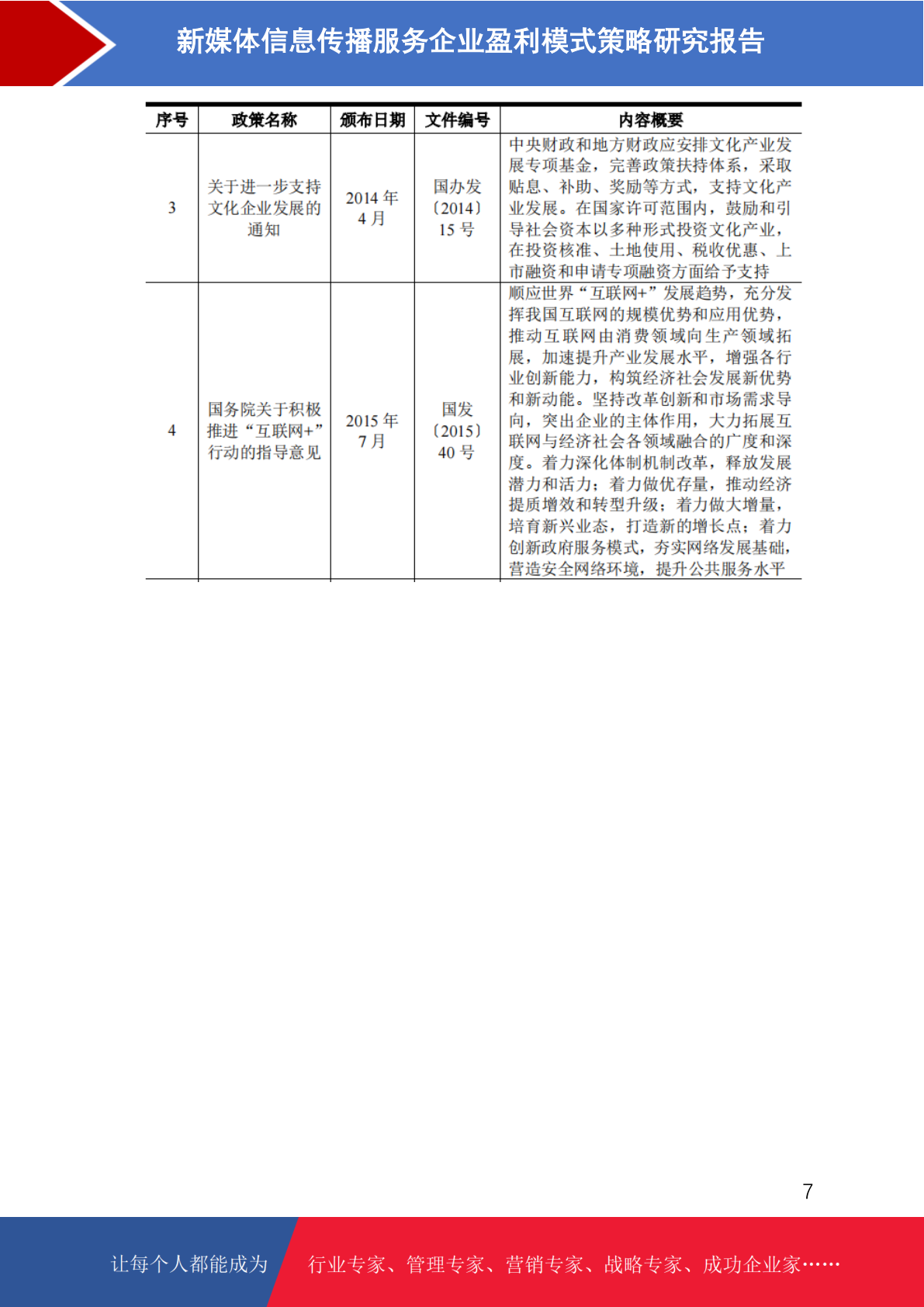 新媒体信息传播服务企业盈利模式策略研究报告

| 序号 | 政策名称 | 颁布日期 | 文件编号 | 内容概要 |
|---|---|---|---|---|
| 3 | 关于进一步支持文化企业发展的通知 | 2014 年 4 月 | 国办发〔2014〕15 号 | 中央财政和地方财政应安排文化产业发展专项基金，完善政策扶持体系，采取贴息、补助、奖励等方式，支持文化产业发展。在国家许可范围内，鼓励和引导社会资本以多种形式投资文化产业，在投资核准、土地使用、税收优惠、上市融资和申请专项融资方面给予支持 |
| 4 | 国务院关于积极推进“互联网+”行动的指导意见 | 2015 年 7 月 | 国发〔2015〕40 号 | 顺应世界“互联网+”发展趋势，充分发挥我国互联网的规模优势和应用优势，推动互联网由消费领域向生产领域拓展，加速提升产业发展水平，增强各行业创新能力，构筑经济社会发展新优势和新动能。坚持改革创新和市场需求导向，突出企业的主体作用，大力拓展互联网与经济社会各领域融合的广度和深度。着力深化体制机制改革，释放发展潜力和活力；着力做优存量，推动经济提质增效和转型升级；着力做大增量，培育新兴业态，打造新的增长点；着力创新政府服务模式，夯实网络发展基础，营造安全网络环境，提升公共服务水平 |

7

让每个人都能成为 行业专家、管理专家、营销专家、战略专家、成功企业家……